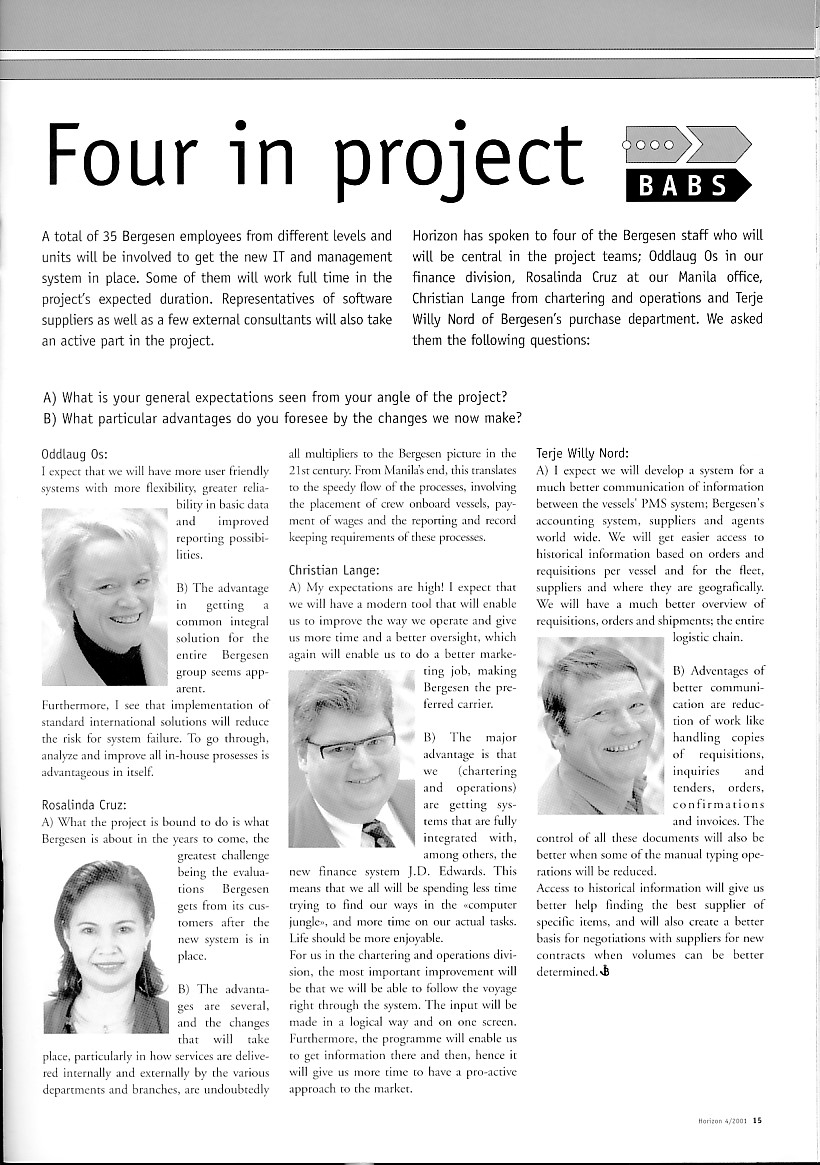 Four in project

BABS

A total of 35 Bergesen employees from different levels and units will be involved to get the new IT and management system in place. Some of them will work full time in the project's expected duration. Representatives of software suppliers as well as a few external consultants will also take an active part in the project.

Horizon has spoken to four of the Bergesen staff who will will be central in the project teams; Oddlaug Os in our finance division, Rosalinda Cruz at our Manila office, Christian Lange from chartering and operations and Terje Willy Nord of Bergesen's purchase department. We asked them the following questions:

A) What is your general expectations seen from your angle of the project?
B) What particular advantages do you foresee by the changes we now make?

Oddlaug Os:
I expect that we will have more user friendly systems with more flexibility, greater reliability in basic data and improved reporting possibilities.

B) The advantage in getting a common integral solution for the entire Bergesen group seems apparent.
Furthermore, I see that implementation of standard international solutions will reduce the risk for system failure. To go through, analyze and improve all in-house prosesses is advantageous in itself.

Rosalinda Cruz:
A) What the project is bound to do is what Bergesen is about in the years to come, the greatest challenge being the evaluations Bergesen gets from its customers after the new system is in place.

B) The advantages are several, and the changes that will take place, particularly in how services are delivered internally and externally by the various departments and branches, are undoubtedly all multipliers to the Bergesen picture in the 21st century. From Manila's end, this translates to the speedy flow of the processes, involving the placement of crew onboard vessels, payment of wages and the reporting and record keeping requirements of these processes.

Christian Lange:
A) My expectations are high! I expect that we will have a modern tool that will enable us to improve the way we operate and give us more time and a better oversight, which again will enable us to do a better marketing job, making Bergesen the preferred carrier.

B) The major advantage is that we (chartering and operations) are getting systems that are fully integrated with, among others, the new finance system J.D. Edwards. This means that we all will be spending less time trying to find our ways in the «computer jungle», and more time on our actual tasks. Life should be more enjoyable.
For us in the chartering and operations division, the most important improvement will be that we will be able to follow the voyage right through the system. The input will be made in a logical way and on one screen. Furthermore, the programme will enable us to get information there and then, hence it will give us more time to have a pro-active approach to the market.

Terje Willy Nord:
A) I expect we will develop a system for a much better communication of information between the vessels' PMS system; Bergesen's accounting system, suppliers and agents world wide. We will get easier access to historical information based on orders and requisitions per vessel and for the fleet, suppliers and where they are geografically. We will have a much better overview of requisitions, orders and shipments; the entire logistic chain.

B) Adventages of better communication are reduction of work like handling copies of requisitions, inquiries and tenders, orders, confirmations and invoices. The control of all these documents will also be better when some of the manual typing operations will be reduced.
Access to historical information will give us better help finding the best supplier of specific items, and will also create a better basis for negotiations with suppliers for new contracts when volumes can be better determined.

Horizon 4/2001 15